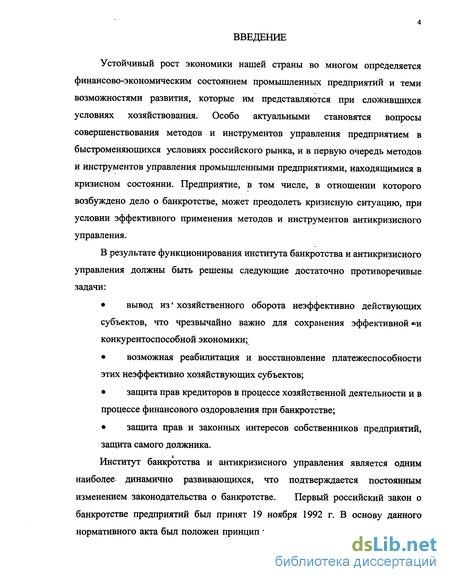 4

ВВЕДЕНИЕ

Устойчивый рост экономики нашей страны во многом определяется финансово-экономическим состоянием промышленных предприятий и теми возможностями развития, которые им представляются при сложившихся условиях хозяйствования. Особо актуальными становятся вопросы совершенствования методов и инструментов управления предприятием в быстроменяющихся условиях российского рынка, и в первую очередь методов и инструментов управления промышленными предприятиями, находящимися в кризисном состоянии. Предприятие, в том числе, в отношении которого возбуждено дело о банкротстве, может преодолеть кризисную ситуацию, при условии эффективного применения методов и инструментов антикризисного управления.

В результате функционирования института банкротства и антикризисного управления должны быть решены следующие достаточно противоречивые задачи:

• вывод из хозяйственного оборота неэффективно действующих субъектов, что чрезвычайно важно для сохранения эффективной и конкурентоспособной экономики;

• возможная реабилитация и восстановление платежеспособности этих неэффективно хозяйствующих субъектов;

• защита прав кредиторов в процессе хозяйственной деятельности и в процессе финансового оздоровления при банкротстве;

• защита прав и законных интересов собственников предприятий, защита самого должника.

Институт банкротства и антикризисного управления является одним наиболее динамично развивающихся, что подтверждается постоянным изменением законодательства о банкротстве. Первый российский закон о банкротстве предприятий был принят 19 ноября 1992 г. В основу данного нормативного акта был положен принцип

dsLib.net
библиотека диссертаций